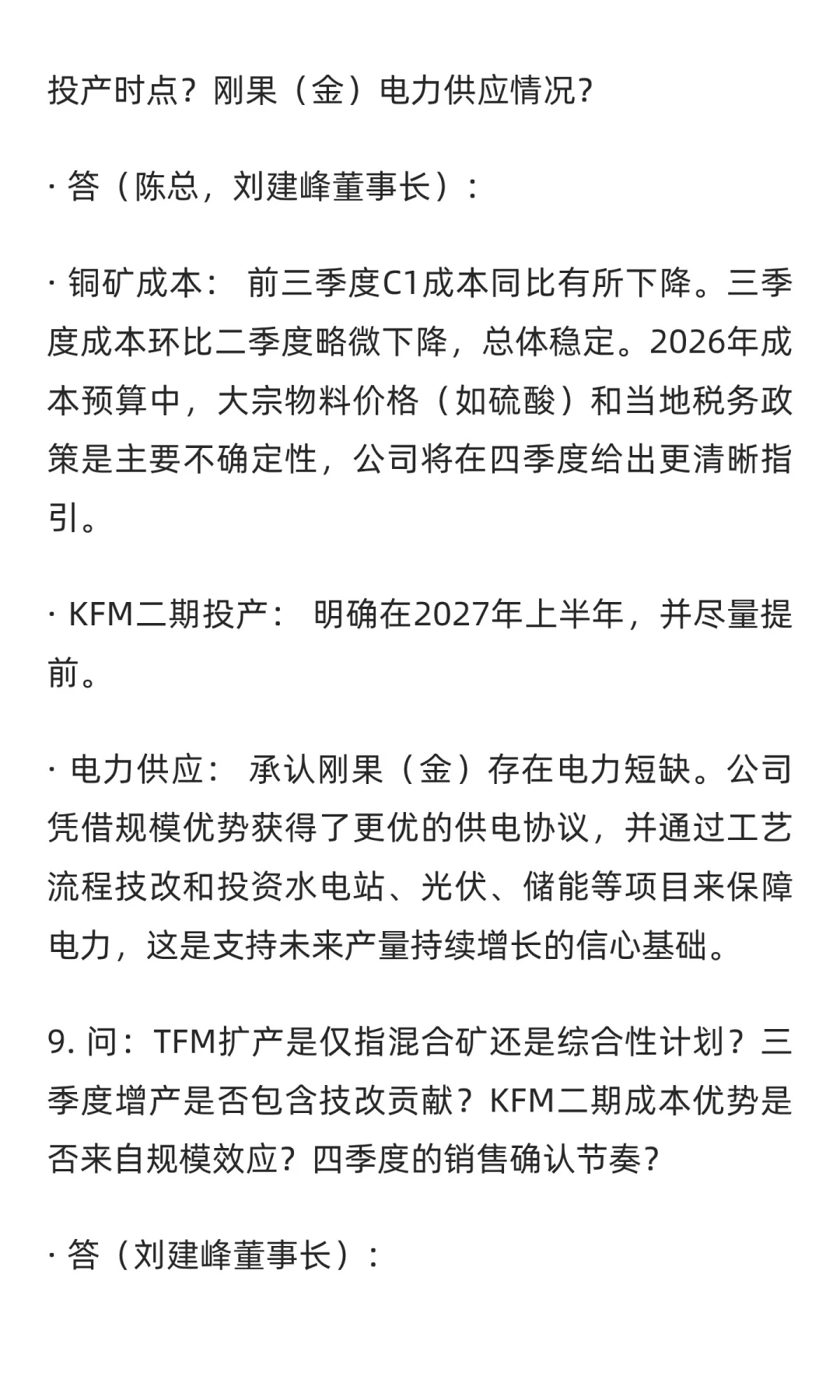 投产时点？刚果（金）电力供应情况？

· 答（陈总，刘建峰董事长）：

· 铜矿成本： 前三季度C1成本同比有所下降。三季度成本环比二季度略微下降，总体稳定。2026年成本预算中，大宗物料价格（如硫酸）和当地税务政策是主要不确定性，公司将在四季度给出更清晰指引。

· KFM二期投产： 明确在2027年上半年，并尽量提前。

· 电力供应： 承认刚果（金）存在电力短缺。公司凭借规模优势获得了更优的供电协议，并通过工艺流程技改和投资水电站、光伏、储能等项目来保障电力，这是支持未来产量持续增长的信心基础。

9. 问：TFM扩产是仅指混合矿还是综合性计划？三季度增产是否包含技改贡献？KFM二期成本优势是否来自规模效应？四季度的销售确认节奏？

· 答（刘建峰董事长）：